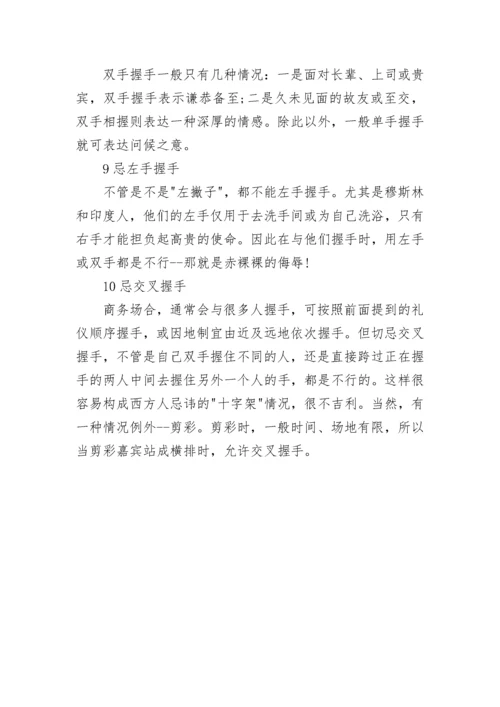 双手握手一般只有几种情况：一是面对长辈、上司或贵宾，双手握手表示谦恭备至;二是久未见面的故友或至交，双手相握则表达一种深厚的情感。除此以外，一般单手握手就可表达问候之意。

9 忌左手握手

不管是不是"左撇子"，都不能左手握手。尤其是穆斯林和印度人，他们的左手仅用于去洗手间或为自己洗浴，只有右手才能担负起高贵的使命。因此在与他们握手时，用左手或双手都是不行--那就是赤裸裸的侮辱!

10 忌交叉握手

商务场合，通常会与很多人握手，可按照前面提到的礼仪顺序握手，或因地制宜由近及远地依次握手。但切忌交叉握手，不管是自己双手握住不同的人，还是直接跨过正在握手的两人中间去握住另外一个人的手，都是不行的。这样很容易构成西方人忌讳的"十字架"情况，很不吉利。当然，有一种情况例外--剪彩。剪彩时，一般时间、场地有限，所以当剪彩嘉宾站成横排时，允许交叉握手。